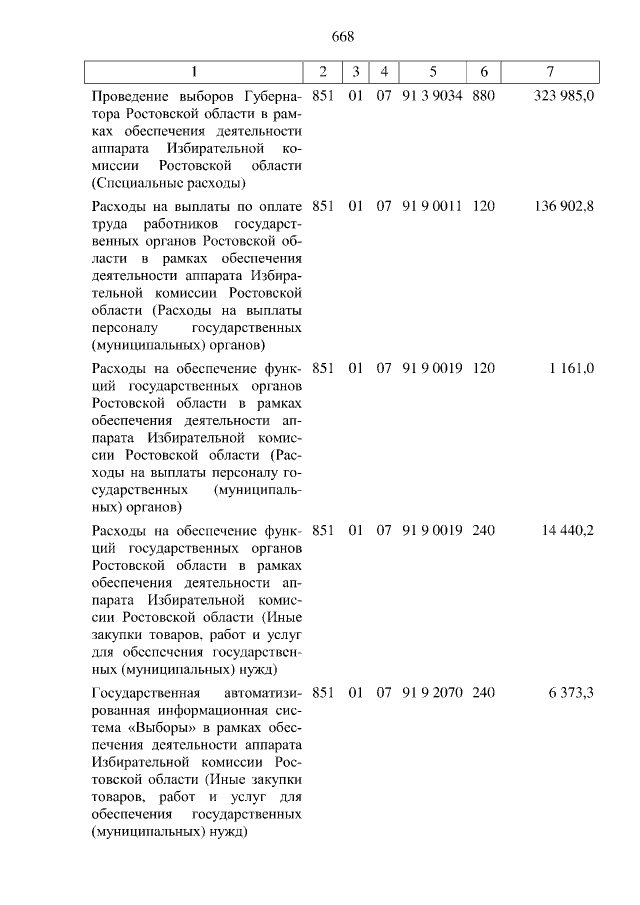 668

| 1 | 2 | 3 | 4 | 5 | 6 | 7 |
|---|---|---|---|---|---|---|
| Проведение выборов Губернатора Ростовской области в рамках обеспечения деятельности аппарата Избирательной комиссии Ростовской области (Специальные расходы) | 851 | 01 | 07 | 91 3 9034 | 880 | 323 985,0 |
| Расходы на выплаты по оплате труда работников государственных органов Ростовской области в рамках обеспечения деятельности аппарата Избирательной комиссии Ростовской области (Расходы на выплаты персоналу государственных (муниципальных) органов) | 851 | 01 | 07 | 91 9 0011 | 120 | 136 902,8 |
| Расходы на обеспечение функций государственных органов Ростовской области в рамках обеспечения деятельности аппарата Избирательной комиссии Ростовской области (Расходы на выплаты персоналу государственных (муниципальных) органов) | 851 | 01 | 07 | 91 9 0019 | 120 | 1 161,0 |
| Расходы на обеспечение функций государственных органов Ростовской области в рамках обеспечения деятельности аппарата Избирательной комиссии Ростовской области (Иные закупки товаров, работ и услуг для обеспечения государственных (муниципальных) нужд) | 851 | 01 | 07 | 91 9 0019 | 240 | 14 440,2 |
| Государственная автоматизированная информационная система «Выборы» в рамках обеспечения деятельности аппарата Избирательной комиссии Ростовской области (Иные закупки товаров, работ и услуг для обеспечения государственных (муниципальных) нужд) | 851 | 01 | 07 | 91 9 2070 | 240 | 6 373,3 |